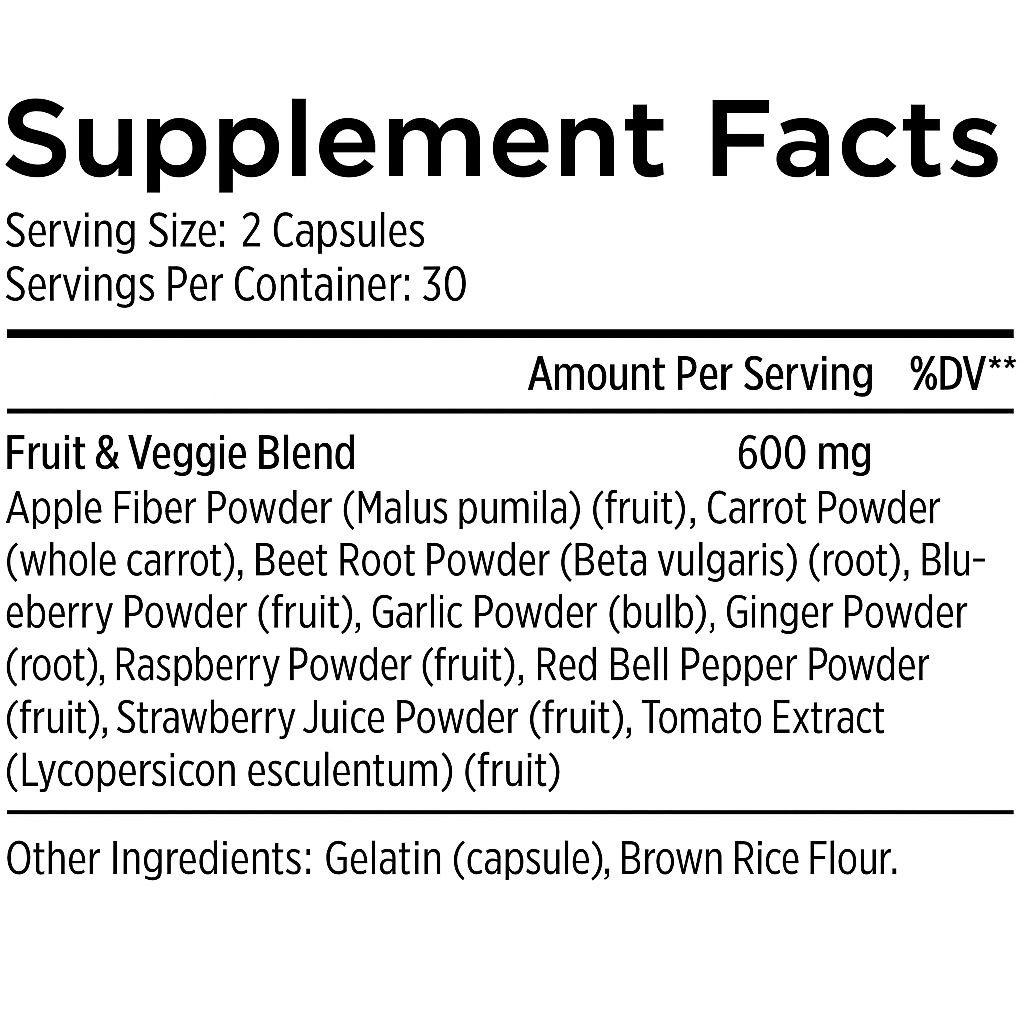 Supplement Facts

Serving Size: 2 Capsules
Servings Per Container: 30

Amount Per Serving %DV**

Fruit & Veggie Blend 600 mg

Apple Fiber Powder (Malus pumila) (fruit), Carrot Powder (whole carrot), Beet Root Powder (Beta vulgaris) (root), Blueberry Powder (fruit), Garlic Powder (bulb), Ginger Powder (root), Raspberry Powder (fruit), Red Bell Pepper Powder (fruit), Strawberry Juice Powder (fruit), Tomato Extract (Lycopersicon esculentum) (fruit)

Other Ingredients: Gelatin (capsule), Brown Rice Flour.